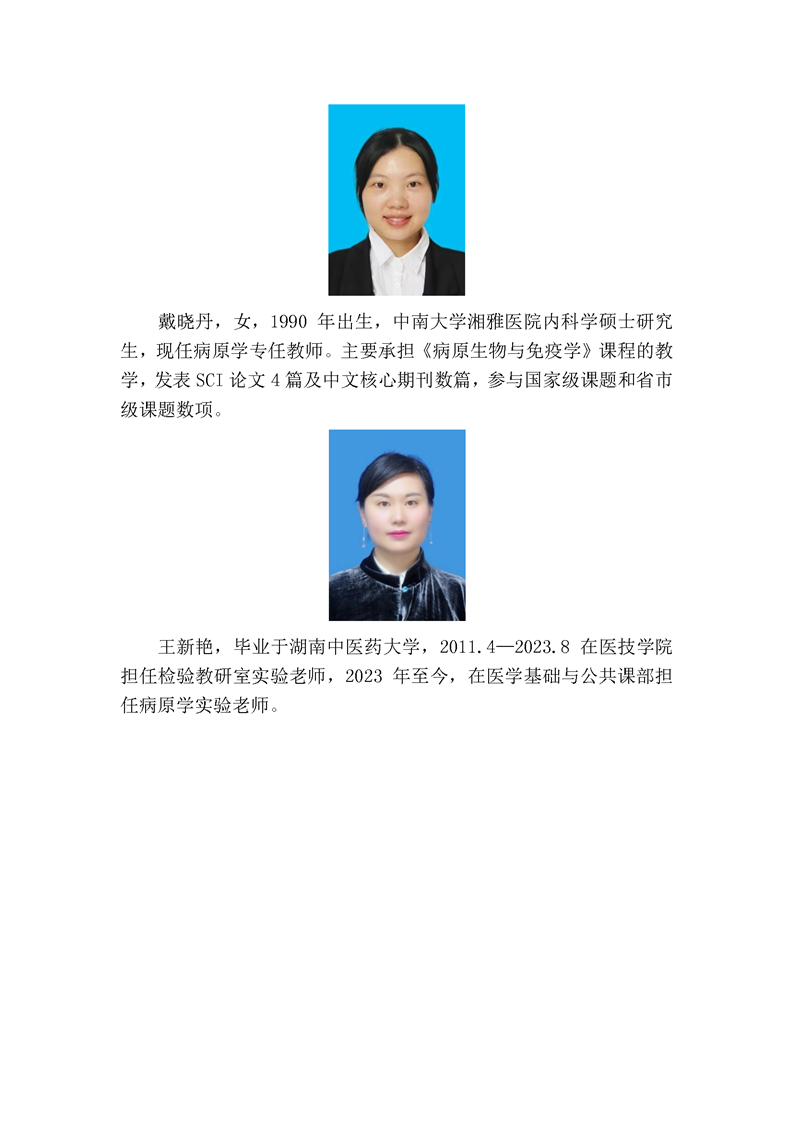 戴晓丹，女，1990 年出生，中南大学湘雅医院内科学硕士研究生，现任病原学专任教师。主要承担《病原生物与免疫学》课程的教学，发表 SCI 论文 4 篇及中文核心期刊数篇，参与国家级课题和省市级课题数项。

王新艳，毕业于湖南中医药大学，2011.4—2023.8 在医技学院担任检验教研室实验老师，2023 年至今，在医学基础与公共课部担任病原学实验老师。